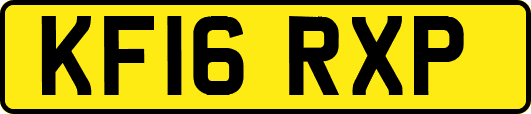 KF16 RXP